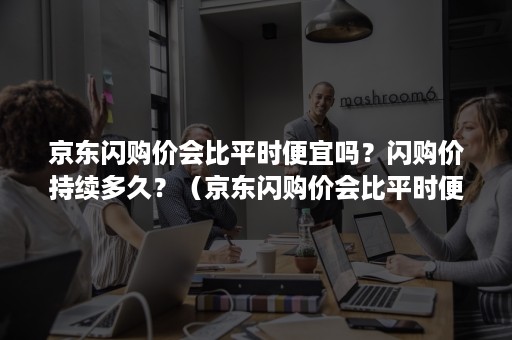 mashroom6

京东闪购价会比平时便宜吗？闪购价持续多久？（京东闪购价会比平时便